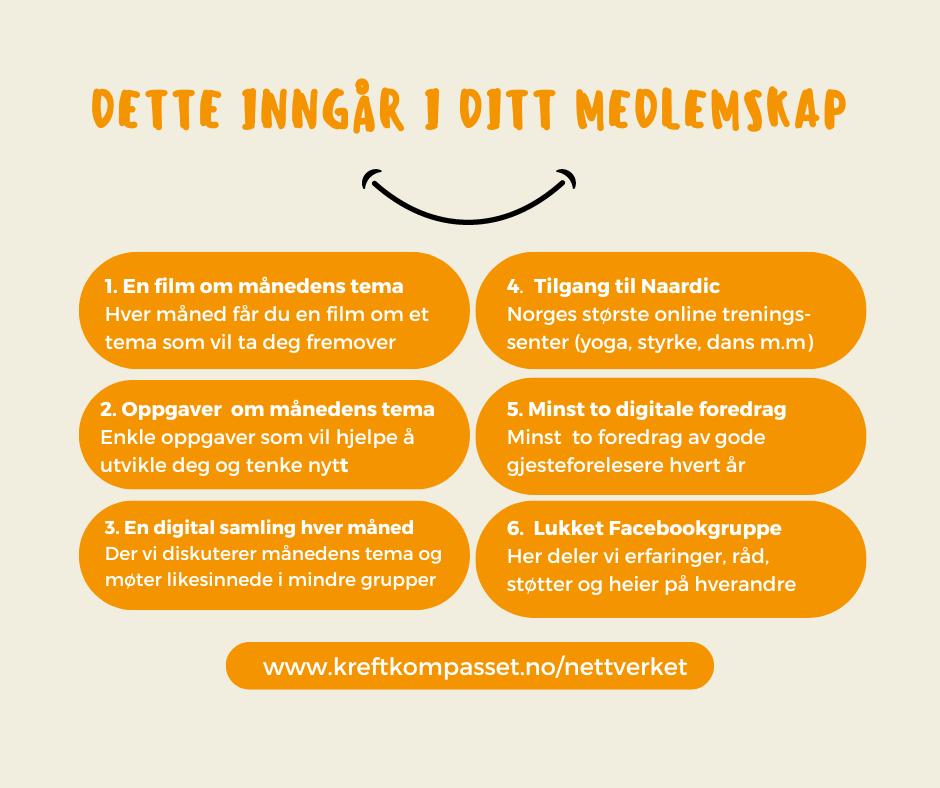 DETTE INNGÅR I DITT MEDLEMSKAP

1. En film om månedens tema
Hver måned får du en film om et tema som vil ta deg fremover

2. Oppgaver om månedens tema
Enkle oppgaver som vil hjelpe å utvikle deg og tenke nytt

3. En digital samling hver måned
Der vi diskuterer månedens tema og møter likesinnede i mindre grupper

4. Tilgang til Naardic
Norges største online treningssenter (yoga, styrke, dans m.m)

5. Minst to digitale foredrag
Minst to foredrag av gode gjesteforelesere hvert år

6. Lukket Facebookgruppe
Her deler vi erfaringer, råd, støtter og heier på hverandre

www.kreftkompasset.no/nettverket